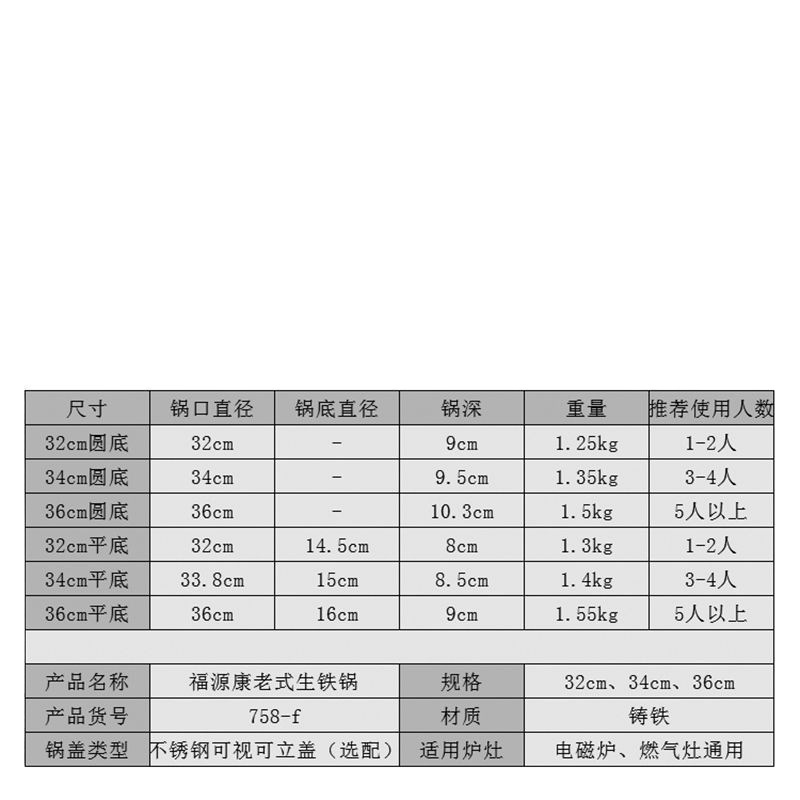 | 尺寸 | 锅口直径 | 锅底直径 | 锅深 | 重量 | 推荐使用人数 |
|---|---|---|---|---|---|
| 32cm圆底 | 32cm | - | 9cm | 1.25kg | 1-2人 |
| 34cm圆底 | 34cm | - | 9.5cm | 1.35kg | 3-4人 |
| 36cm圆底 | 36cm | - | 10.3cm | 1.5kg | 5人以上 |
| 32cm平底 | 32cm | 14.5cm | 8cm | 1.3kg | 1-2人 |
| 34cm平底 | 33.8cm | 15cm | 8.5cm | 1.4kg | 3-4人 |
| 36cm平底 | 36cm | 16cm | 9cm | 1.55kg | 5人以上 |

| 产品名称 | 福源康老式生铁锅 | 规格 | 32cm、34cm、36cm |
|---|---|---|---|
| 产品货号 | 758-f | 材质 | 铸铁 |
| 锅盖类型 | 不锈钢可视可立盖（选配） | 适用炉灶 | 电磁炉、燃气灶通用 |